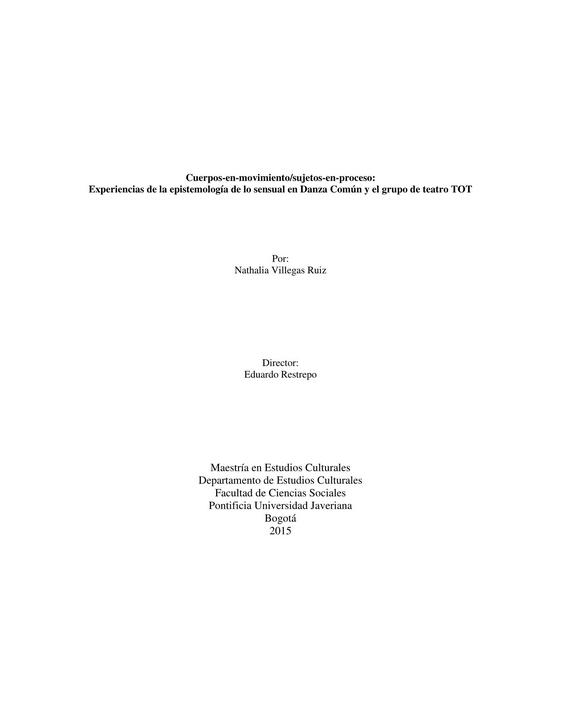 Cuerpos-en-movimiento/sujetos-en-proceso:
Experiencias de la epistemología de lo sensual en Danza Común y el grupo de teatro TOT

Por:
Nathalia Villegas Ruiz

Director:
Eduardo Restrepo

Maestría en Estudios Culturales
Departamento de Estudios Culturales
Facultad de Ciencias Sociales
Pontificia Universidad Javeriana
Bogotá
2015